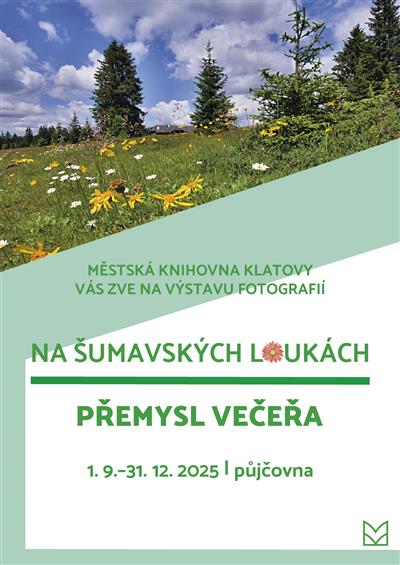 MĚSTSKÁ KNIHOVNA KLATOVY
VÁS ZVE NA VÝSTAVU FOTOGRAFIÍ

NA ŠUMAVSKÝCH LOUKÁCH

PŘEMYSL VEČEŘA

1. 9.–31. 12. 2025 | půjčovna